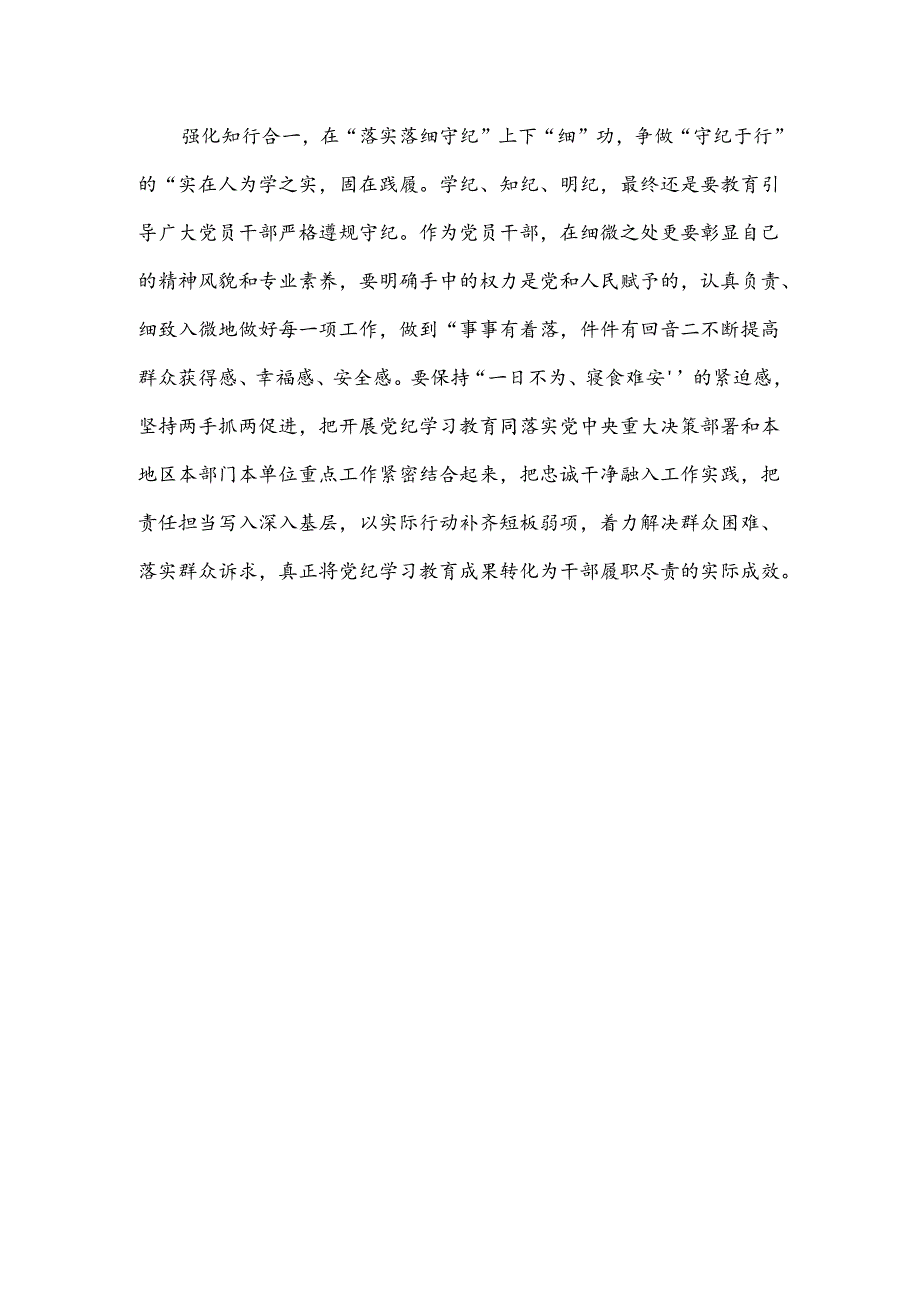 强化知行合一，在“落实落细守纪”上下“细”功，争做“守纪于行”的“实在人为学之实，固在践履。学纪、知纪、明纪，最终还是要教育引导广大党员干部严格遵规守纪。作为党员干部，在细微之处更要彰显自己的精神风貌和专业素养，要明确手中的权力是党和人民赋予的，认真负责、细致入微地做好每一项工作，做到“事事有着落，件件有回音二不断提高群众获得感、幸福感、安全感。要保持“一日不为、寝食难安''的紧迫感，坚持两手抓两促进，把开展党纪学习教育同落实党中央重大决策部署和本地区本部门本单位重点工作紧密结合起来，把忠诚干净融入工作实践，把责任担当写入深入基层，以实际行动补齐短板弱项，着力解决群众困难、落实群众诉求，真正将党纪学习教育成果转化为干部履职尽责的实际成效。